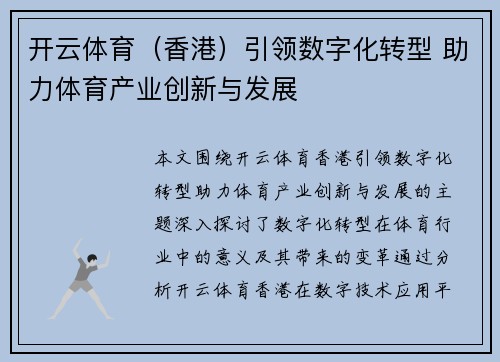 开云体育（香港）引领数字化转型 助力体育产业创新与发展

本文围绕开云体育香港引领数字化转型助力体育产业创新与发展的主题深入探讨了数字化转型在体育行业中的意义及其带来的变革通过分析开云体育香港在数字技术应用平